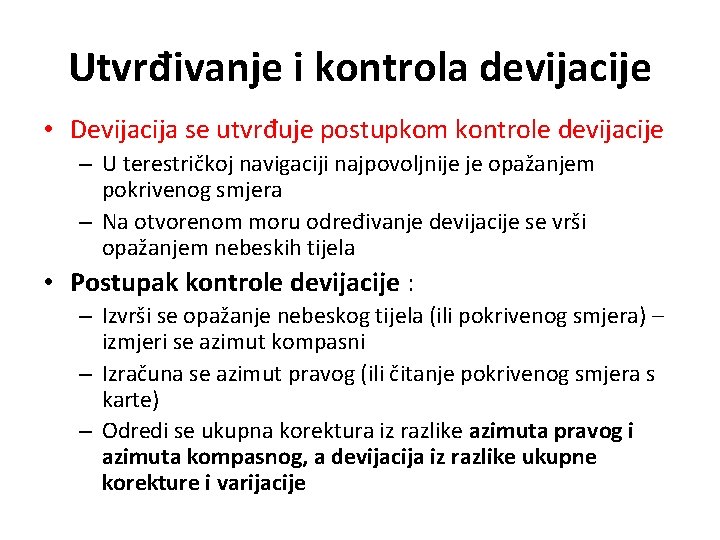 Utvrđivanje i kontrola devijacije

• Devijacija se utvrđuje postupkom kontrole devijacije
– U terestričkoj navigaciji najpovoljnije je opažanjem pokrivenog smjera
– Na otvorenom moru određivanje devijacije se vrši opažanjem nebeskih tijela

• Postupak kontrole devijacije :
– Izvrši se opažanje nebeskog tijela (ili pokrivenog smjera) – izmjeri se azimut kompasni
– Izračuna se azimut pravog (ili čitanje pokrivenog smjera s karte)
– Odredi se ukupna korektura iz razlike azimuta pravog i azimuta kompasnog, a devijacija iz razlike ukupne korekture i varijacije